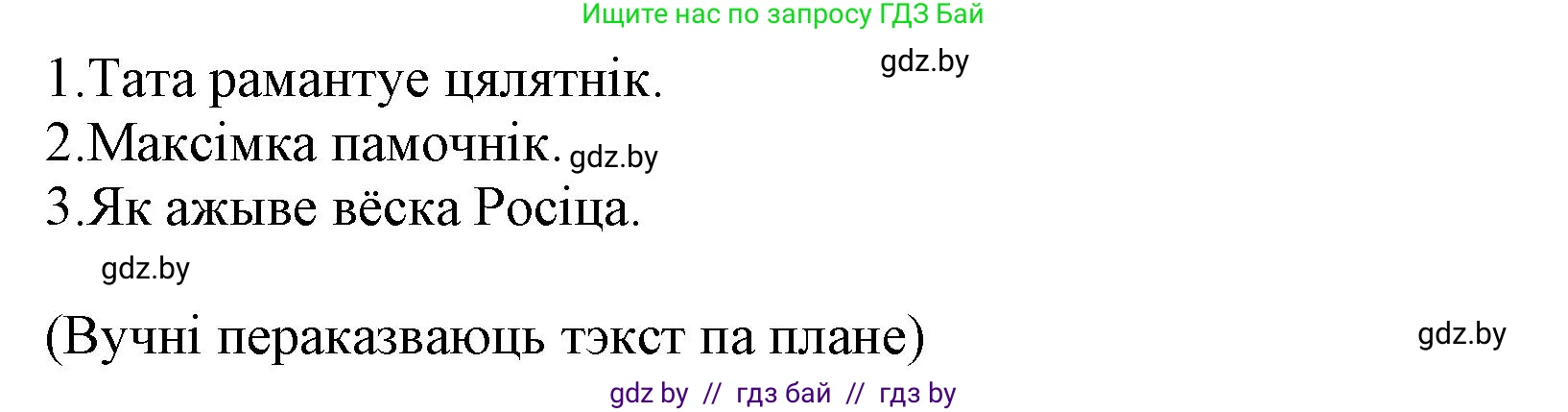 Ищите нас по запросу ГДЗ Бай

gdz.by

1.Тата рамантуе цялятнік.
2.Максімка памочнік. gdz.by
3.Як ажыве вёска Росіца.

gdz.by

(Вучні пераказваюць тэкст па плане)

gdz.by

gdz by // гдз бай // гдз by